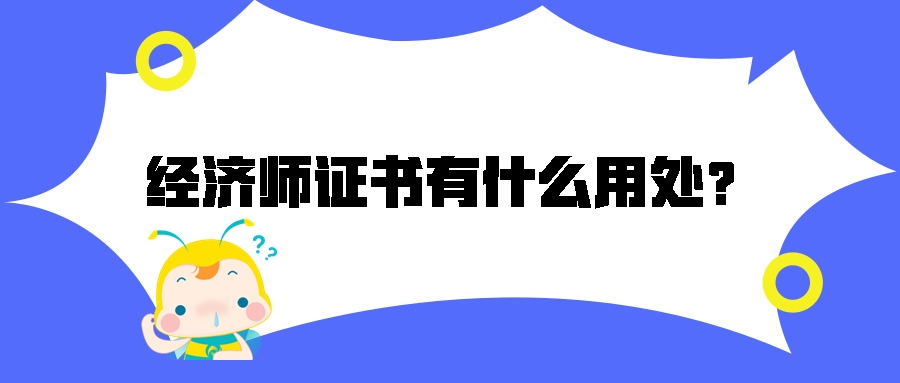 经济师证书有什么用处?

??